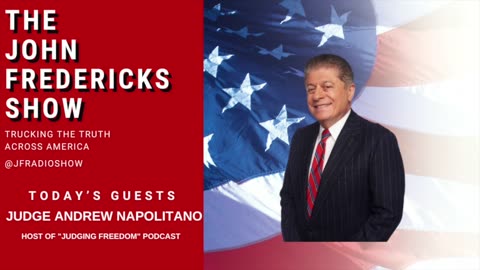 THE JOHN FREDERICKS SHOW

TRUCKING THE TRUTH ACROSS AMERICA

@JFRADIOSHOW

TODAY'S GUESTS

JUDGE ANDREW NAPOLITANO

HOST OF "JUDGING FREEDOM" PODCAST